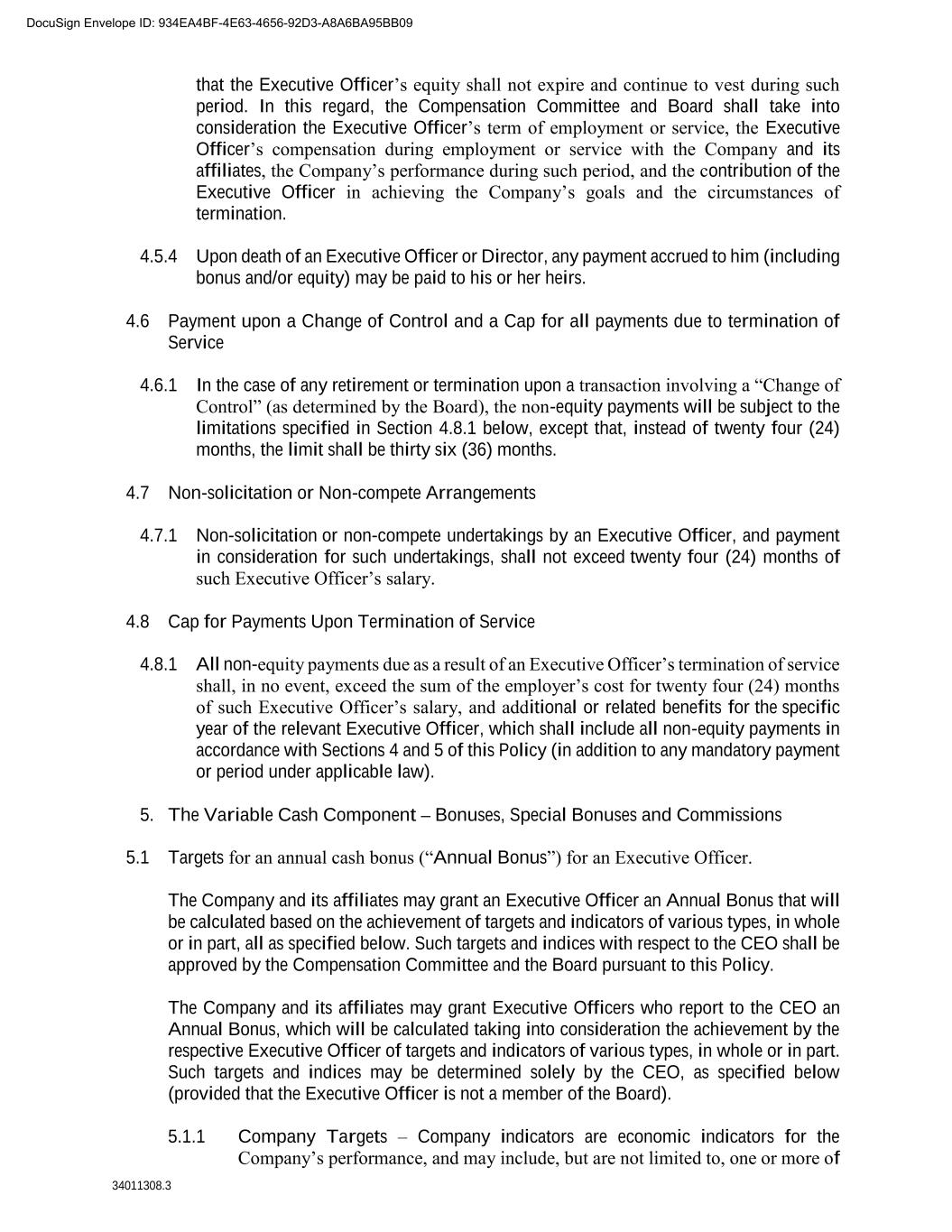 DocuSign Envelope ID: 934EA4BF-4E63-4656-92D3-A8A6BA95BB09

that the Executive Officer's equity shall not expire and continue to vest during such period. In this regard, the Compensation Committee and Board shall take into consideration the Executive Officer's term of employment or service, the Executive Officer's compensation during employment or service with the Company and its affiliates, the Company's performance during such period, and the contribution of the Executive Officer in achieving the Company's goals and the circumstances of termination.

4.5.4 Upon death of an Executive Officer or Director, any payment accrued to him (including bonus and/or equity) may be paid to his or her heirs.

4.6 Payment upon a Change of Control and a Cap for all payments due to termination of Service

4.6.1 In the case of any retirement or termination upon a transaction involving a "Change of Control" (as determined by the Board), the non-equity payments will be subject to the limitations specified in Section 4.8.1 below, except that, instead of twenty four (24) months, the limit shall be thirty six (36) months.

4.7 Non-solicitation or Non-compete Arrangements

4.7.1 Non-solicitation or non-compete undertakings by an Executive Officer, and payment in consideration for such undertakings, shall not exceed twenty four (24) months of such Executive Officer's salary.

4.8 Cap for Payments Upon Termination of Service

4.8.1 All non-equity payments due as a result of an Executive Officer's termination of service shall, in no event, exceed the sum of the employer's cost for twenty four (24) months of such Executive Officer's salary, and additional or related benefits for the specific year of the relevant Executive Officer, which shall include all non-equity payments in accordance with Sections 4 and 5 of this Policy (in addition to any mandatory payment or period under applicable law).

5. The Variable Cash Component – Bonuses, Special Bonuses and Commissions

5.1 Targets for an annual cash bonus ("Annual Bonus") for an Executive Officer.

The Company and its affiliates may grant an Executive Officer an Annual Bonus that will be calculated based on the achievement of targets and indicators of various types, in whole or in part, all as specified below. Such targets and indices with respect to the CEO shall be approved by the Compensation Committee and the Board pursuant to this Policy.

The Company and its affiliates may grant Executive Officers who report to the CEO an Annual Bonus, which will be calculated taking into consideration the achievement by the respective Executive Officer of targets and indicators of various types, in whole or in part. Such targets and indices may be determined solely by the CEO, as specified below (provided that the Executive Officer is not a member of the Board).

5.1.1 Company Targets – Company indicators are economic indicators for the Company's performance, and may include, but are not limited to, one or more of

34011308.3